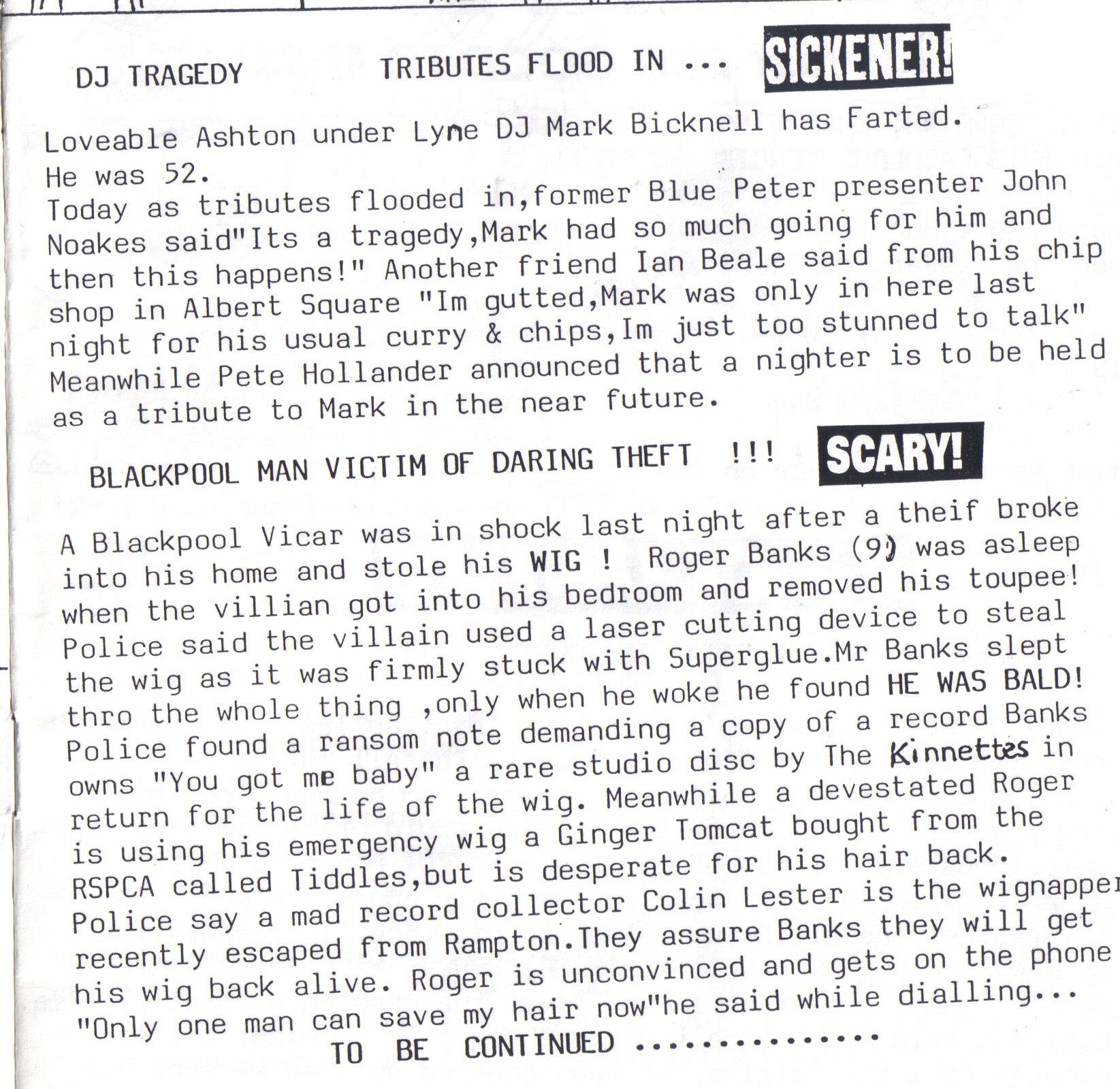 DJ TRAGEDY TRIBUTES FLOOD IN ... SICKENER!

Loveable Ashton under Lyne DJ Mark Bicknell has Farted.
He was 52.
Today as tributes flooded in,former Blue Peter presenter John Noakes said"Its a tragedy,Mark had so much going for him and then this happens!" Another friend Ian Beale said from his chip shop in Albert Square "Im gutted,Mark was only in here last night for his usual curry & chips,Im just too stunned to talk" Meanwhile Pete Hollander announced that a nighter is to be held as a tribute to Mark in the near future.

BLACKPOOL MAN VICTIM OF DARING THEFT !!! SCARY!

A Blackpool Vicar was in shock last night after a theif broke into his home and stole his WIG ! Roger Banks (9) was asleep when the villian got into his bedroom and removed his toupee! Police said the villain used a laser cutting device to steal the wig as it was firmly stuck with Superglue.Mr Banks slept thro the whole thing ,only when he woke he found HE WAS BALD! Police found a ransom note demanding a copy of a record Banks owns "You got me baby" a rare studio disc by The Kinnettes in return for the life of the wig. Meanwhile a devestated Roger is using his emergency wig a Ginger Tomcat bought from the RSPCA called Tiddles,but is desperate for his hair back. Police say a mad record collector Colin Lester is the wignapper recently escaped from Rampton.They assure Banks they will get his wig back alive. Roger is unconvinced and gets on the phone "Only one man can save my hair now"he said while dialling...
TO BE CONTINUED ..............